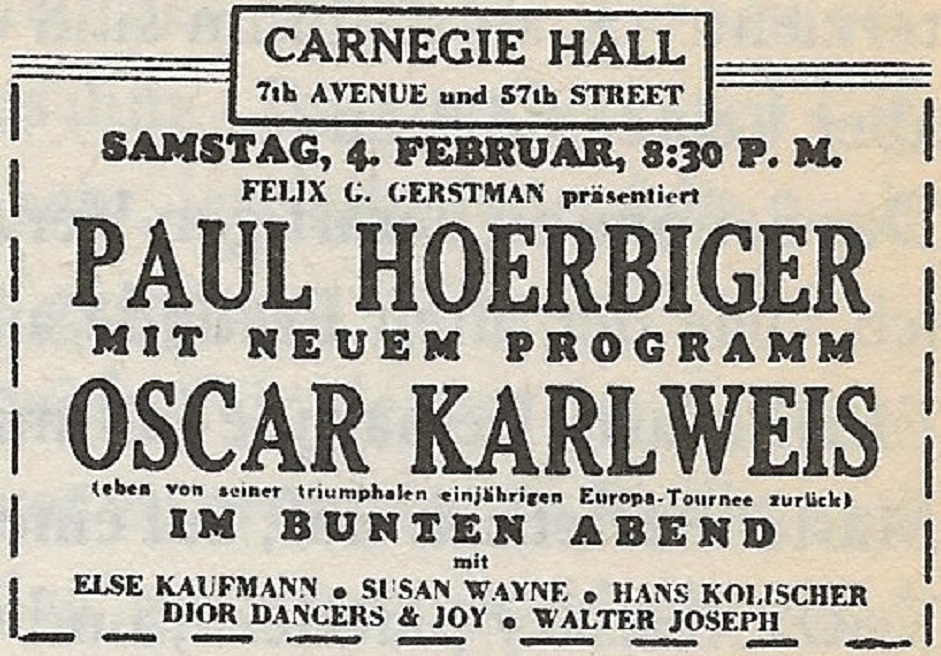 CARNEGIE HALL
7th AVENUE und 57th STREET

SAMSTAG, 4. FEBRUAR, 8:30 P. M.

FELIX G. GERSTMAN präsentiert

PAUL HOERBIGER

MIT NEUEM PROGRAMM

OSCAR KARLWEIS

(eben von seiner triumphalen einjährigen Europa-Tournee zurück)

IM BUNTEN ABEND

mit

ELSE KAUFMANN • SUSAN WAYNE • HANS KOLISCHER
DIOR DANCERS & JOY • WALTER JOSEPH